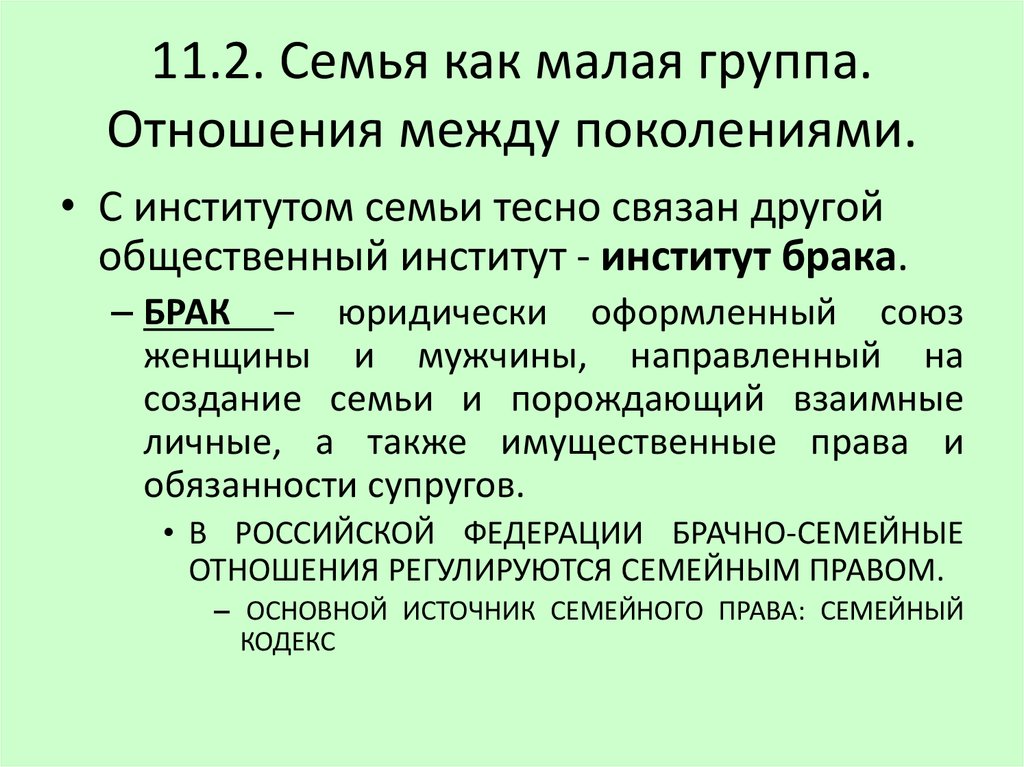 11.2. Семья как малая группа. Отношения между поколениями.

• С институтом семьи тесно связан другой общественный институт - институт брака.

– БРАК – юридически оформленный союз женщины и мужчины, направленный на создание семьи и порождающий взаимные личные, а также имущественные права и обязанности супругов.

• В РОССИЙСКОЙ ФЕДЕРАЦИИ БРАЧНО-СЕМЕЙНЫЕ ОТНОШЕНИЯ РЕГУЛИРУЮТСЯ СЕМЕЙНЫМ ПРАВОМ.

– ОСНОВНОЙ ИСТОЧНИК СЕМЕЙНОГО ПРАВА: СЕМЕЙНЫЙ КОДЕКС